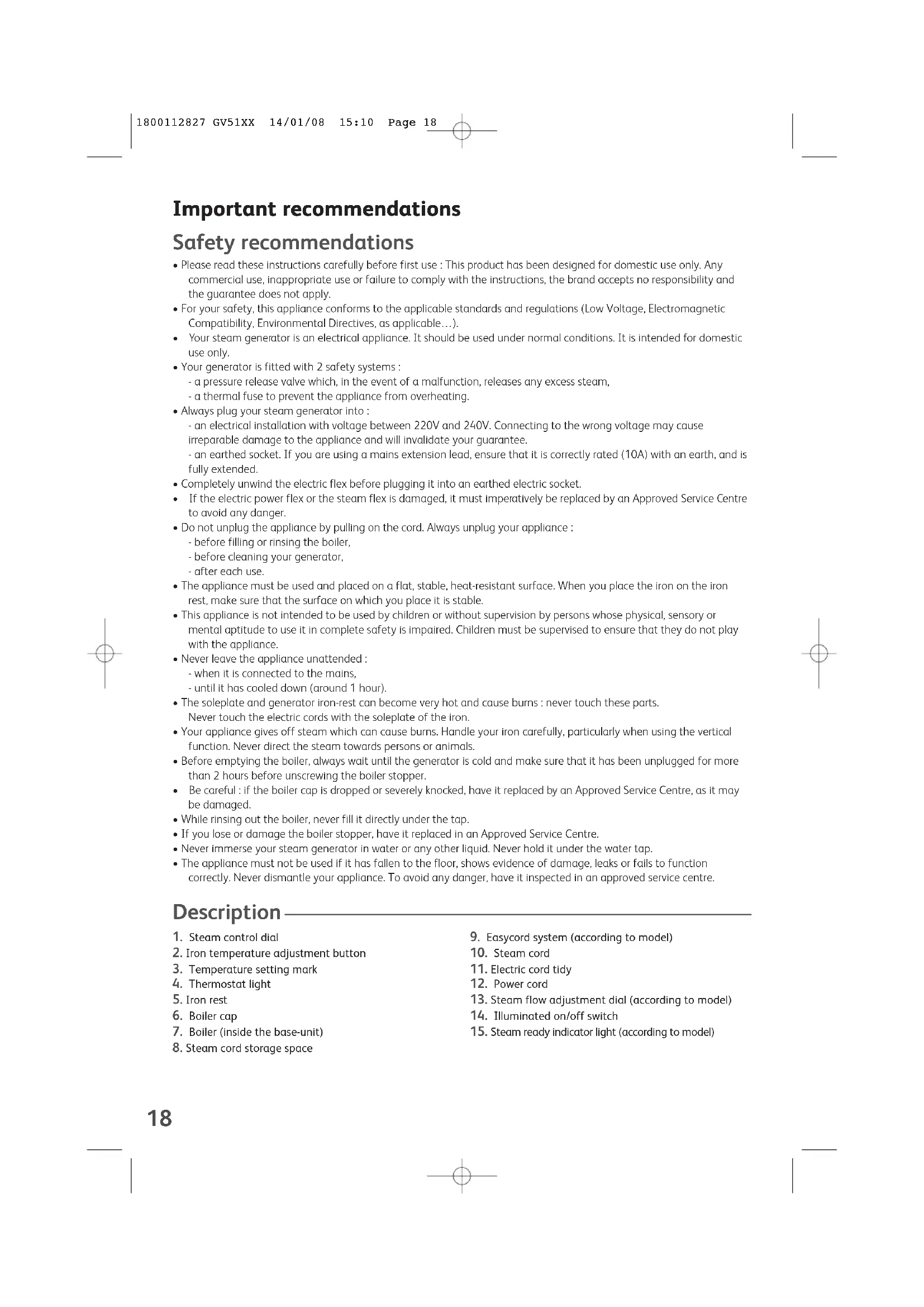 1800112827 GV51XX 14/01/08 15:10 Page 18

Important recommendations

Safety recommendations

• Please read these instructions carefully before first use : This product has been designed for domestic use only. Any commercial use, inappropriate use or failure to comply with the instructions, the brand accepts no responsibility and the guarantee does not apply.
• For your safety, this appliance conforms to the applicable standards and regulations (Low Voltage, Electromagnetic Compatibility, Environmental Directives, as applicable…).
• Your steam generator is an electrical appliance. It should be used under normal conditions. It is intended for domestic use only.
• Your generator is fitted with 2 safety systems :
- a pressure release valve which, in the event of a malfunction, releases any excess steam,
- a thermal fuse to prevent the appliance from overheating.
• Always plug your steam generator into :
- an electrical installation with voltage between 220V and 240V. Connecting to the wrong voltage may cause irreparable damage to the appliance and will invalidate your guarantee.
- an earthed socket. If you are using a mains extension lead, ensure that it is correctly rated (10A) with an earth, and is fully extended.
• Completely unwind the electric flex before plugging it into an earthed electric socket.
• If the electric power flex or the steam flex is damaged, it must imperatively be replaced by an Approved Service Centre to avoid any danger.
• Do not unplug the appliance by pulling on the cord. Always unplug your appliance :
- before filling or rinsing the boiler,
- before cleaning your generator,
- after each use.
• The appliance must be used and placed on a flat, stable, heat-resistant surface. When you place the iron on the iron rest, make sure that the surface on which you place it is stable.
• This appliance is not intended to be used by children or without supervision by persons whose physical, sensory or mental aptitude to use it in complete safety is impaired. Children must be supervised to ensure that they do not play with the appliance.
• Never leave the appliance unattended :
- when it is connected to the mains,
- until it has cooled down (around 1 hour).
• The soleplate and generator iron-rest can become very hot and cause burns : never touch these parts. Never touch the electric cords with the soleplate of the iron.
• Your appliance gives off steam which can cause burns. Handle your iron carefully, particularly when using the vertical function. Never direct the steam towards persons or animals.
• Before emptying the boiler, always wait until the generator is cold and make sure that it has been unplugged for more than 2 hours before unscrewing the boiler stopper.
• Be careful : if the boiler cap is dropped or severely knocked, have it replaced by an Approved Service Centre, as it may be damaged.
• While rinsing out the boiler, never fill it directly under the tap.
• If you lose or damage the boiler stopper, have it replaced in an Approved Service Centre.
• Never immerse your steam generator in water or any other liquid. Never hold it under the water tap.
• The appliance must not be used if it has fallen to the floor, shows evidence of damage, leaks or fails to function correctly. Never dismantle your appliance. To avoid any danger, have it inspected in an approved service centre.

Description

1. Steam control dial
2. Iron temperature adjustment button
3. Temperature setting mark
4. Thermostat light
5. Iron rest
6. Boiler cap
7. Boiler (inside the base-unit)
8. Steam cord storage space

9. Easycord system (according to model)
10. Steam cord
11. Electric cord tidy
12. Power cord
13. Steam flow adjustment dial (according to model)
14. Illuminated on/off switch
15. Steam ready indicator light (according to model)

18